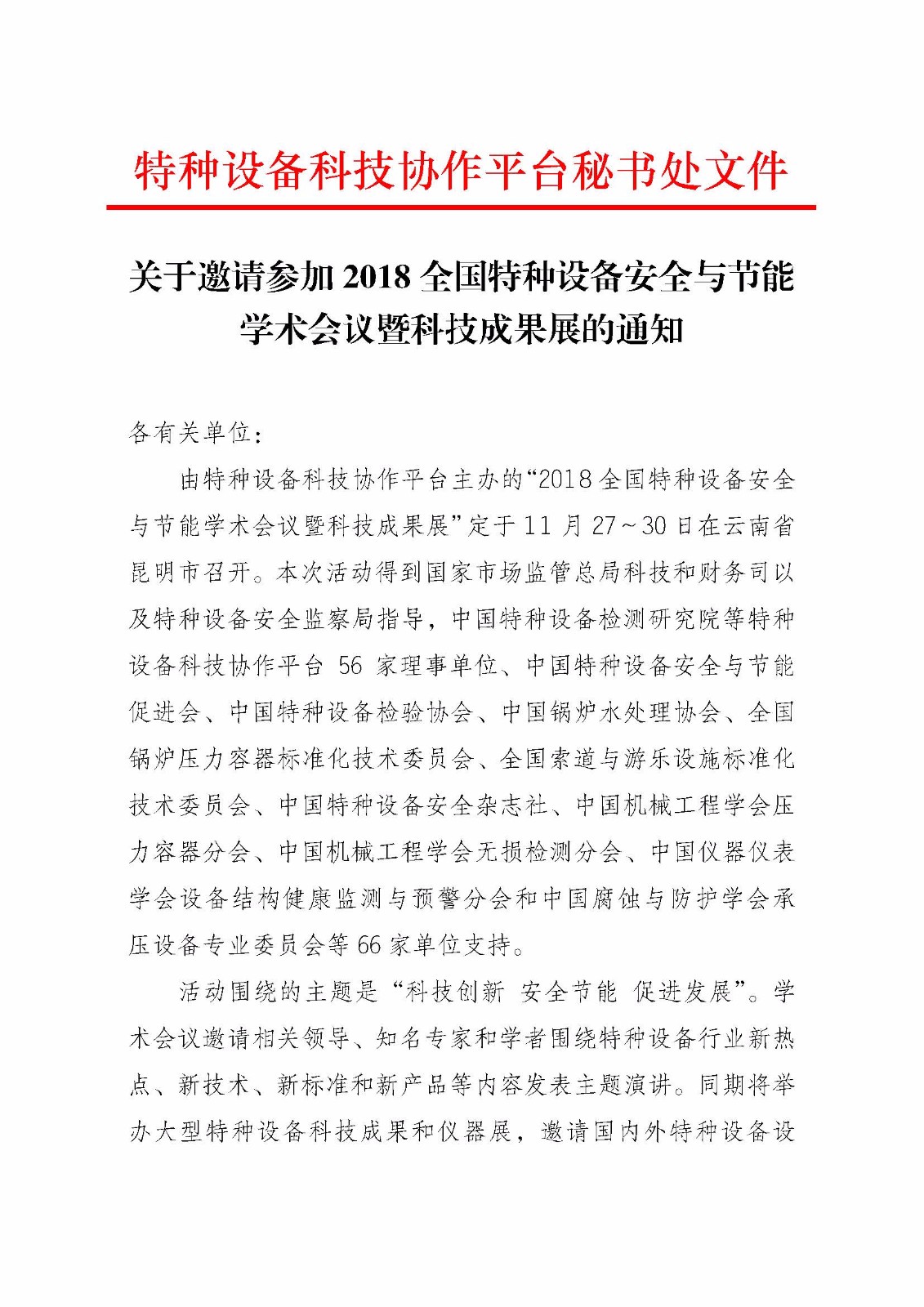 特种设备科技协作平台秘书处文件

关于邀请参加 2018 全国特种设备安全与节能学术会议暨科技成果展的通知

各有关单位：

由特种设备科技协作平台主办的“2018 全国特种设备安全与节能学术会议暨科技成果展”定于 11 月 27～30 日在云南省昆明市召开。本次活动得到国家市场监管总局科技和财务司以及特种设备安全监察局指导，中国特种设备检测研究院等特种设备科技协作平台 56 家理事单位、中国特种设备安全与节能促进会、中国特种设备检验协会、中国锅炉水处理协会、全国锅炉压力容器标准化技术委员会、全国索道与游乐设施标准化技术委员会、中国特种设备安全杂志社、中国机械工程学会压力容器分会、中国机械工程学会无损检测分会、中国仪器仪表学会设备结构健康监测与预警分会和中国腐蚀与防护学会承压设备专业委员会等 66 家单位支持。

活动围绕的主题是“科技创新 安全节能 促进发展”。学术会议邀请相关领导、知名专家和学者围绕特种设备行业新热点、新技术、新标准和新产品等内容发表主题演讲。同期将举办大型特种设备科技成果和仪器展，邀请国内外特种设备设